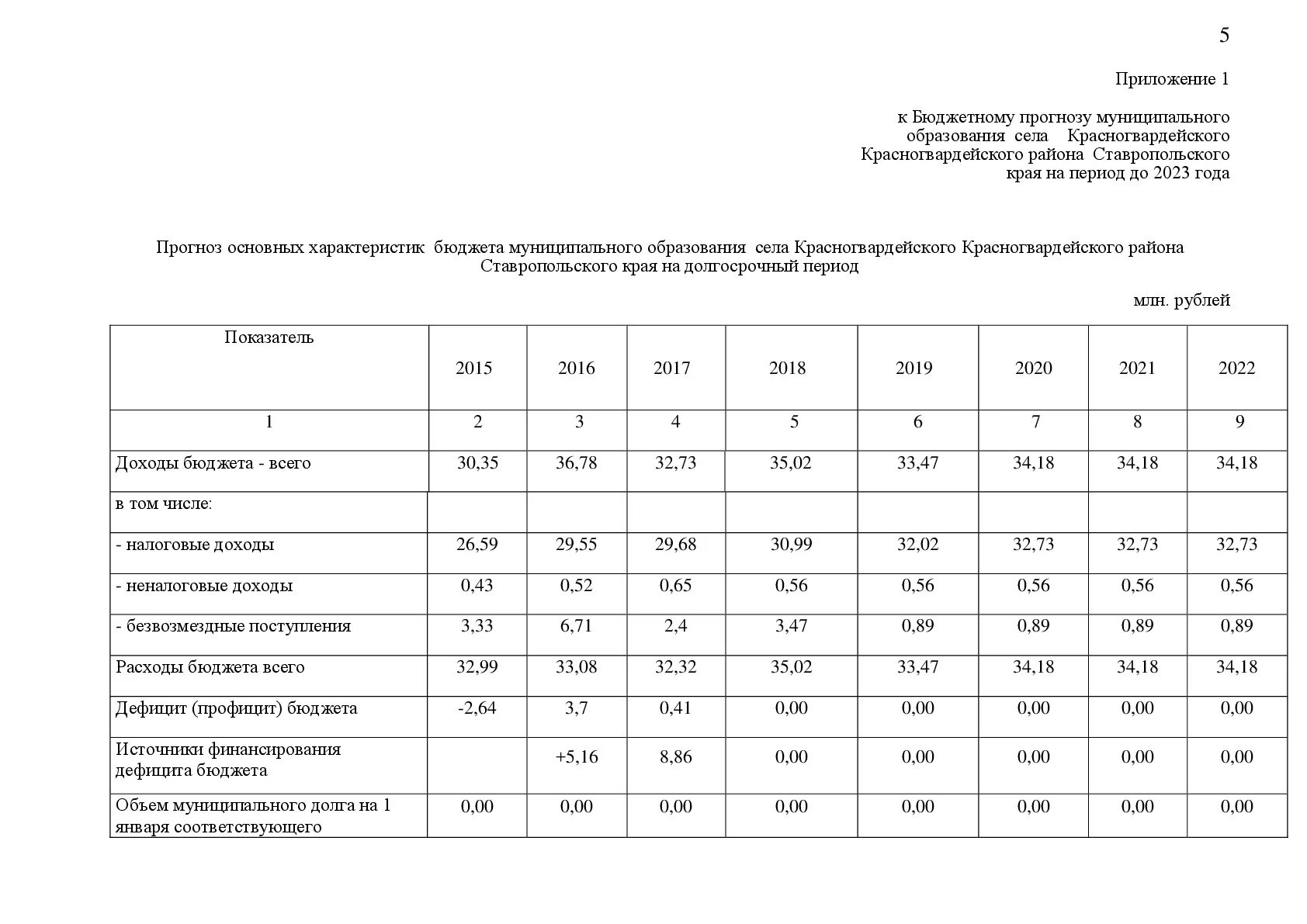 5

Приложение 1

к Бюджетному прогнозу муниципального образования села Красногвардейского Красногвардейского района Ставропольского края на период до 2023 года

Прогноз основных характеристик бюджета муниципального образования села Красногвардейского Красногвардейского района Ставропольского края на долгосрочный период

млн. рублей

| Показатель | 2015 | 2016 | 2017 | 2018 | 2019 | 2020 | 2021 | 2022 |
|---|---|---|---|---|---|---|---|---|
| 1 | 2 | 3 | 4 | 5 | 6 | 7 | 8 | 9 |
| Доходы бюджета - всего | 30,35 | 36,78 | 32,73 | 35,02 | 33,47 | 34,18 | 34,18 | 34,18 |
| в том числе: | | | | | | | | |
| - налоговые доходы | 26,59 | 29,55 | 29,68 | 30,99 | 32,02 | 32,73 | 32,73 | 32,73 |
| - неналоговые доходы | 0,43 | 0,52 | 0,65 | 0,56 | 0,56 | 0,56 | 0,56 | 0,56 |
| - безвозмездные поступления | 3,33 | 6,71 | 2,4 | 3,47 | 0,89 | 0,89 | 0,89 | 0,89 |
| Расходы бюджета всего | 32,99 | 33,08 | 32,32 | 35,02 | 33,47 | 34,18 | 34,18 | 34,18 |
| Дефицит (профицит) бюджета | -2,64 | 3,7 | 0,41 | 0,00 | 0,00 | 0,00 | 0,00 | 0,00 |
| Источники финансирования дефицита бюджета | | +5,16 | 8,86 | 0,00 | 0,00 | 0,00 | 0,00 | 0,00 |
| Объем муниципального долга на 1 января соответствующего | 0,00 | 0,00 | 0,00 | 0,00 | 0,00 | 0,00 | 0,00 | 0,00 |